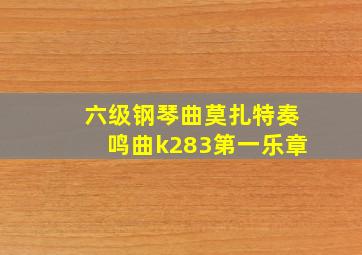 六级钢琴曲莫扎特奏鸣曲k283第一乐章